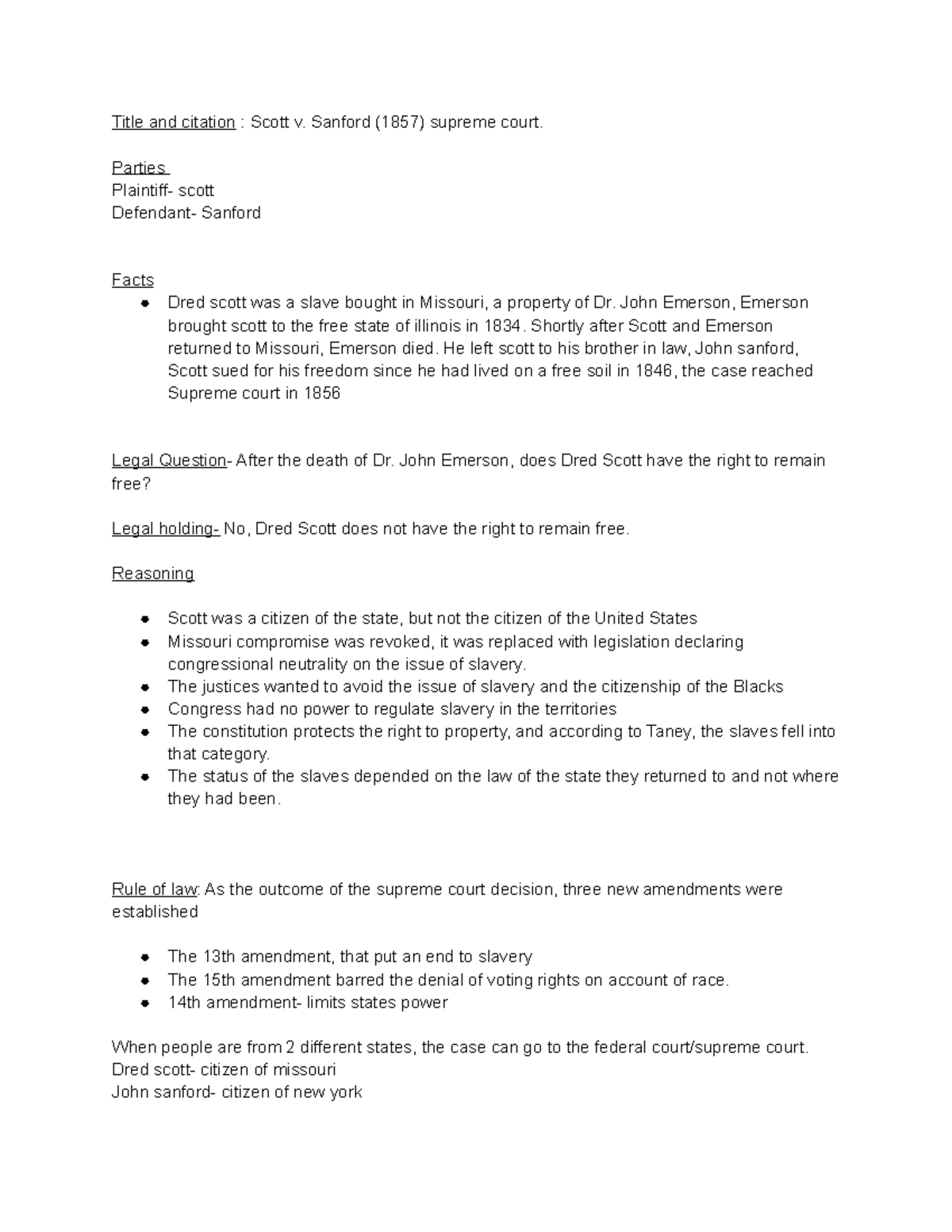 Title and citation : Scott v. Sanford (1857) supreme court.

Parties
Plaintiff- scott
Defendant- Sanford

Facts
- Dred scott was a slave bought in Missouri, a property of Dr. John Emerson, Emerson brought scott to the free state of illinois in 1834. Shortly after Scott and Emerson returned to Missouri, Emerson died. He left scott to his brother in law, John sanford, Scott sued for his freedom since he had lived on a free soil in 1846, the case reached Supreme court in 1856

Legal Question- After the death of Dr. John Emerson, does Dred Scott have the right to remain free?

Legal holding- No, Dred Scott does not have the right to remain free.

Reasoning

- Scott was a citizen of the state, but not the citizen of the United States
- Missouri compromise was revoked, it was replaced with legislation declaring congressional neutrality on the issue of slavery.
- The justices wanted to avoid the issue of slavery and the citizenship of the Blacks
- Congress had no power to regulate slavery in the territories
- The constitution protects the right to property, and according to Taney, the slaves fell into that category.
- The status of the slaves depended on the law of the state they returned to and not where they had been.

Rule of law: As the outcome of the supreme court decision, three new amendments were established

- The 13th amendment, that put an end to slavery
- The 15th amendment barred the denial of voting rights on account of race.
- 14th amendment- limits states power

When people are from 2 different states, the case can go to the federal court/supreme court.
Dred scott- citizen of missouri
John sanford- citizen of new york